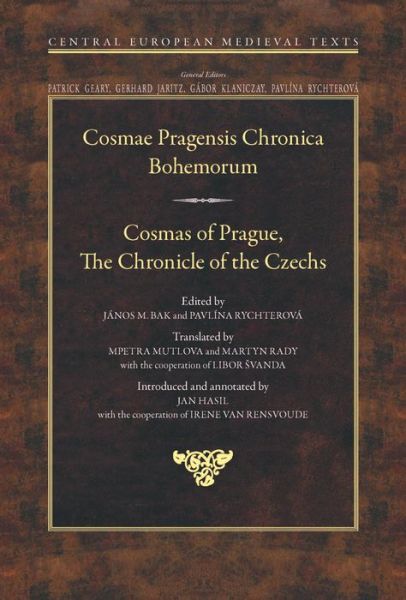 CENTRAL EUROPEAN MEDIEVAL TEXTS

General Editors
PATRICK GEARY, GERHARD JARITZ, GÁBOR KLANICZAY, PAVLÍNA RYCHTEROVÁ

Cosmae Pragensis Chronica Bohemorum

Cosmas of Prague, The Chronicle of the Czechs

Edited by
JÁNOS M. BAK and PAVLÍNA RYCHTEROVÁ

Translated by
MPETRA MUTLOVA and MARTYN RADY
with the cooperation of LIBOR ŠVANDA

Introduced and annotated by
JAN HASIL
with the cooperation of IRENE VAN RENSVOUDE